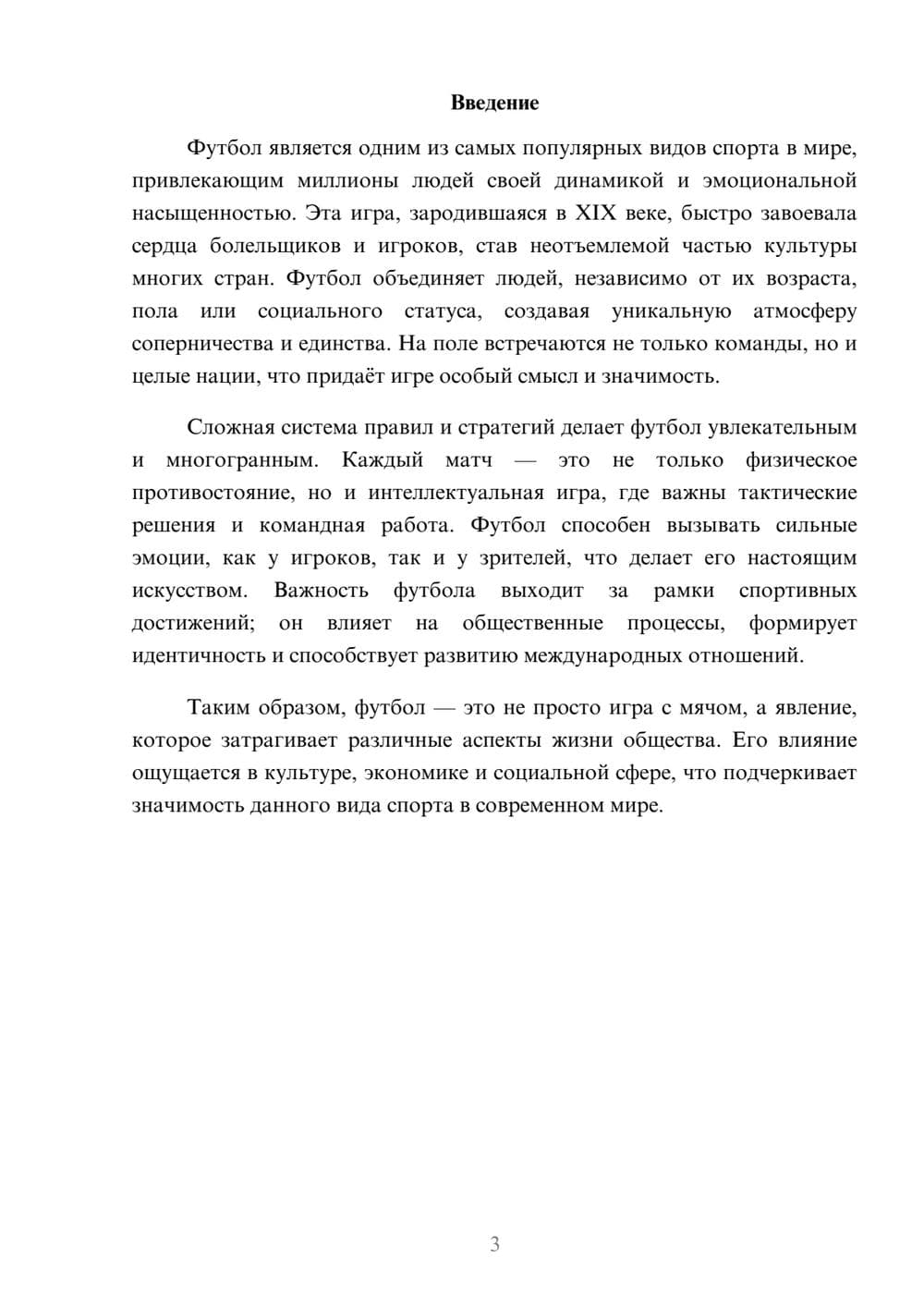 Введение

Футбол является одним из самых популярных видов спорта в мире, привлекающим миллионы людей своей динамикой и эмоциональной насыщенностью. Эта игра, зародившаяся в XIX веке, быстро завоевала сердца болельщиков и игроков, став неотъемлемой частью культуры многих стран. Футбол объединяет людей, независимо от их возраста, пола или социального статуса, создавая уникальную атмосферу соперничества и единства. На поле встречаются не только команды, но и целые нации, что придаёт игре особый смысл и значимость.

Сложная система правил и стратегий делает футбол увлекательным и многогранным. Каждый матч — это не только физическое противостояние, но и интеллектуальная игра, где важны тактические решения и командная работа. Футбол способен вызывать сильные эмоции, как у игроков, так и у зрителей, что делает его настоящим искусством. Важность футбола выходит за рамки спортивных достижений; он влияет на общественные процессы, формирует идентичность и способствует развитию международных отношений.

Таким образом, футбол — это не просто игра с мячом, а явление, которое затрагивает различные аспекты жизни общества. Его влияние ощущается в культуре, экономике и социальной сфере, что подчеркивает значимость данного вида спорта в современном мире.

3